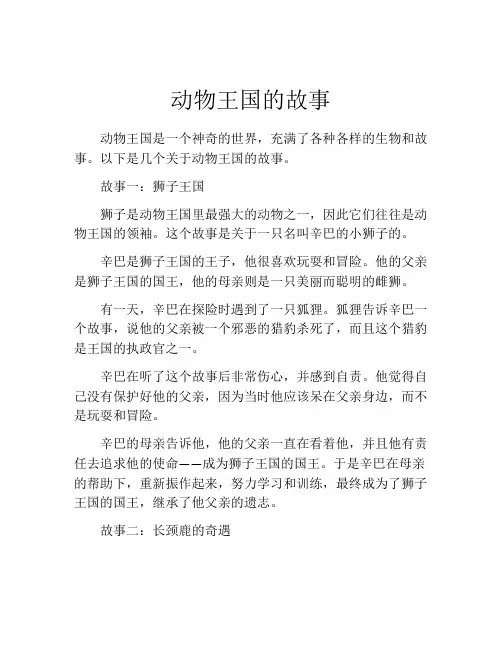 动物王国的故事

动物王国是一个神奇的世界，充满了各种各样的生物和故事。以下是几个关于动物王国的故事。

故事一：狮子王国

狮子是动物王国里最强大的动物之一，因此它们往往是动物王国的领袖。这个故事是关于一只名叫辛巴的小狮子的。

辛巴是狮子王国的王子，他很喜欢玩耍和冒险。他的父亲是狮子王国的国王，他的母亲则是一只美丽而聪明的雌狮。

有一天，辛巴在探险时遇到了一只狐狸。狐狸告诉辛巴一个故事，说他的父亲被一个邪恶的猎豹杀死了，而且这个猎豹是王国的执政官之一。

辛巴在听了这个故事后非常伤心，并感到自责。他觉得自己没有保护好他的父亲，因为当时他应该呆在父亲身边，而不是玩耍和冒险。

辛巴的母亲告诉他，他的父亲一直在看着他，并且他有责任去追求他的使命——成为狮子王国的国王。于是辛巴在母亲的帮助下，重新振作起来，努力学习和训练，最终成为了狮子王国的国王，继承了他父亲的遗志。

故事二：长颈鹿的奇遇